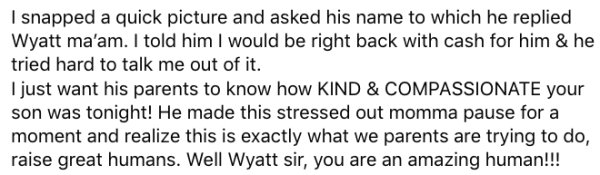 I snapped a quick picture and asked his name to which he replied Wyatt ma'am. I told him I would be right back with cash for him & he tried hard to talk me out of it.
I just want his parents to know how KIND & COMPASSIONATE your son was tonight! He made this stressed out momma pause for a moment and realize this is exactly what we parents are trying to do, raise great humans. Well Wyatt sir, you are an amazing human!!!